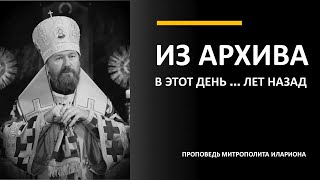 ИЗ АРХИВА

В ЭТОТ ДЕНЬ ... ЛЕТ НАЗАД

ПРОПОВЕДЬ МИТРОПОЛИТА ИЛАРИОНА